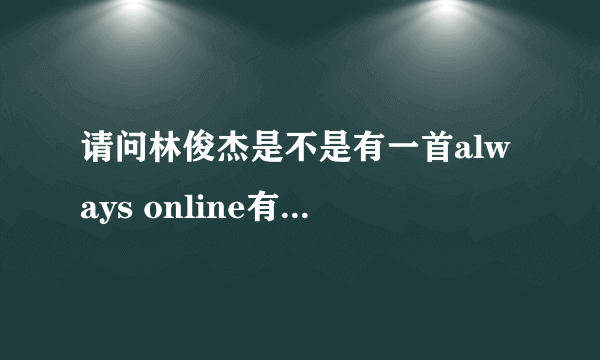 请问林俊杰是不是有一首always online有...